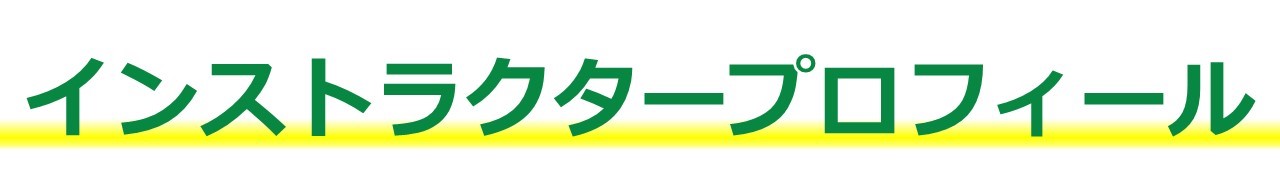 インストラクタープロフィール